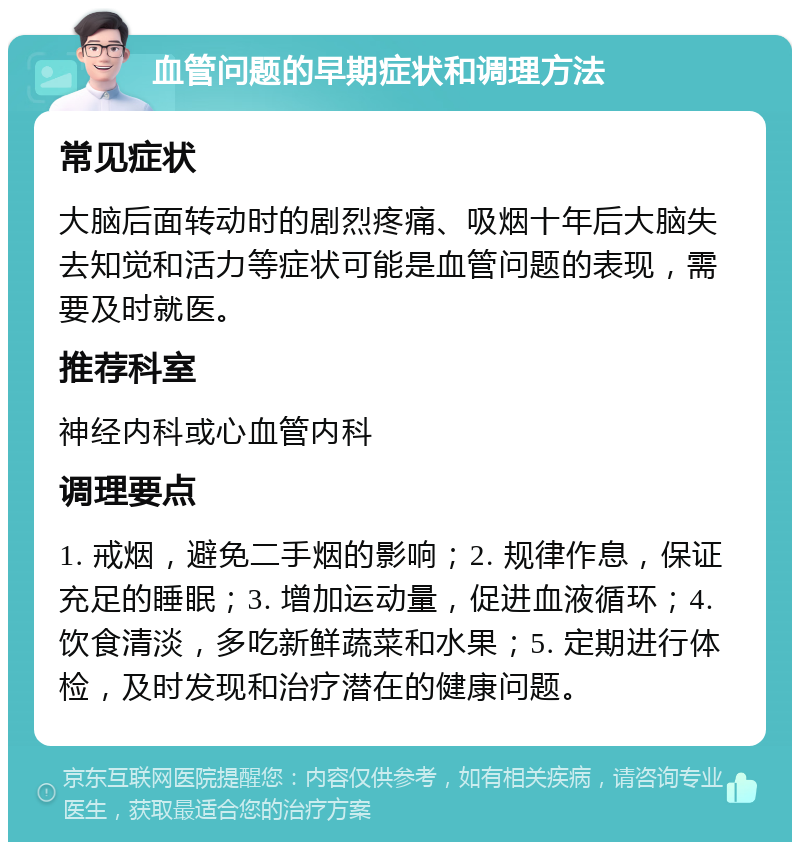 血管问题的早期症状和调理方法

常见症状

大脑后面转动时的剧烈疼痛、吸烟十年后大脑失去知觉和活力等症状可能是血管问题的表现，需要及时就医。

推荐科室

神经内科或心血管内科

调理要点

1. 戒烟，避免二手烟的影响；2. 规律作息，保证充足的睡眠；3. 增加运动量，促进血液循环；4. 饮食清淡，多吃新鲜蔬菜和水果；5. 定期进行体检，及时发现和治疗潜在的健康问题。

京东互联网医院提醒您：内容仅供参考，如有相关疾病，请咨询专业医生，获取最适合您的治疗方案